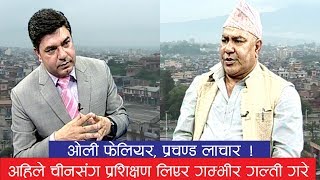 ओली फेलियर, प्रचण्ड लाचार !
अहिले चीनसंग प्रशिक्षण लिएर गम्भीर गल्ती गरे